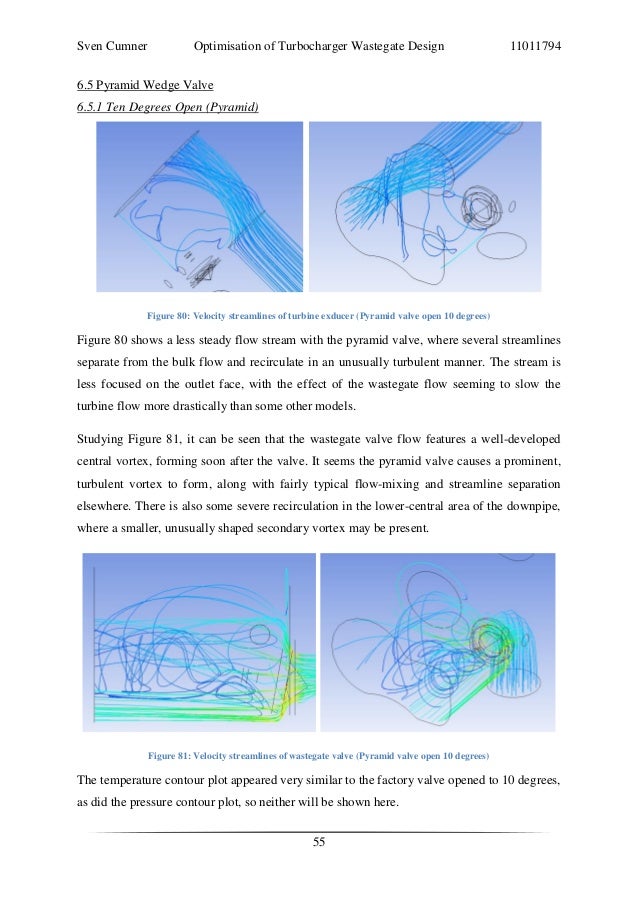 Sven Cumner Optimisation of Turbocharger Wastegate Design 11011794

6.5 Pyramid Wedge Valve

6.5.1 Ten Degrees Open (Pyramid)

Figure 80: Velocity streamlines of turbine exducer (Pyramid valve open 10 degrees)

Figure 80 shows a less steady flow stream with the pyramid valve, where several streamlines separate from the bulk flow and recirculate in an unusually turbulent manner. The stream is less focused on the outlet face, with the effect of the wastegate flow seeming to slow the turbine flow more drastically than some other models.

Studying Figure 81, it can be seen that the wastegate valve flow features a well-developed central vortex, forming soon after the valve. It seems the pyramid valve causes a prominent, turbulent vortex to form, along with fairly typical flow-mixing and streamline separation elsewhere. There is also some severe recirculation in the lower-central area of the downpipe, where a smaller, unusually shaped secondary vortex may be present.

Figure 81: Velocity streamlines of wastegate valve (Pyramid valve open 10 degrees)

The temperature contour plot appeared very similar to the factory valve opened to 10 degrees, as did the pressure contour plot, so neither will be shown here.

55